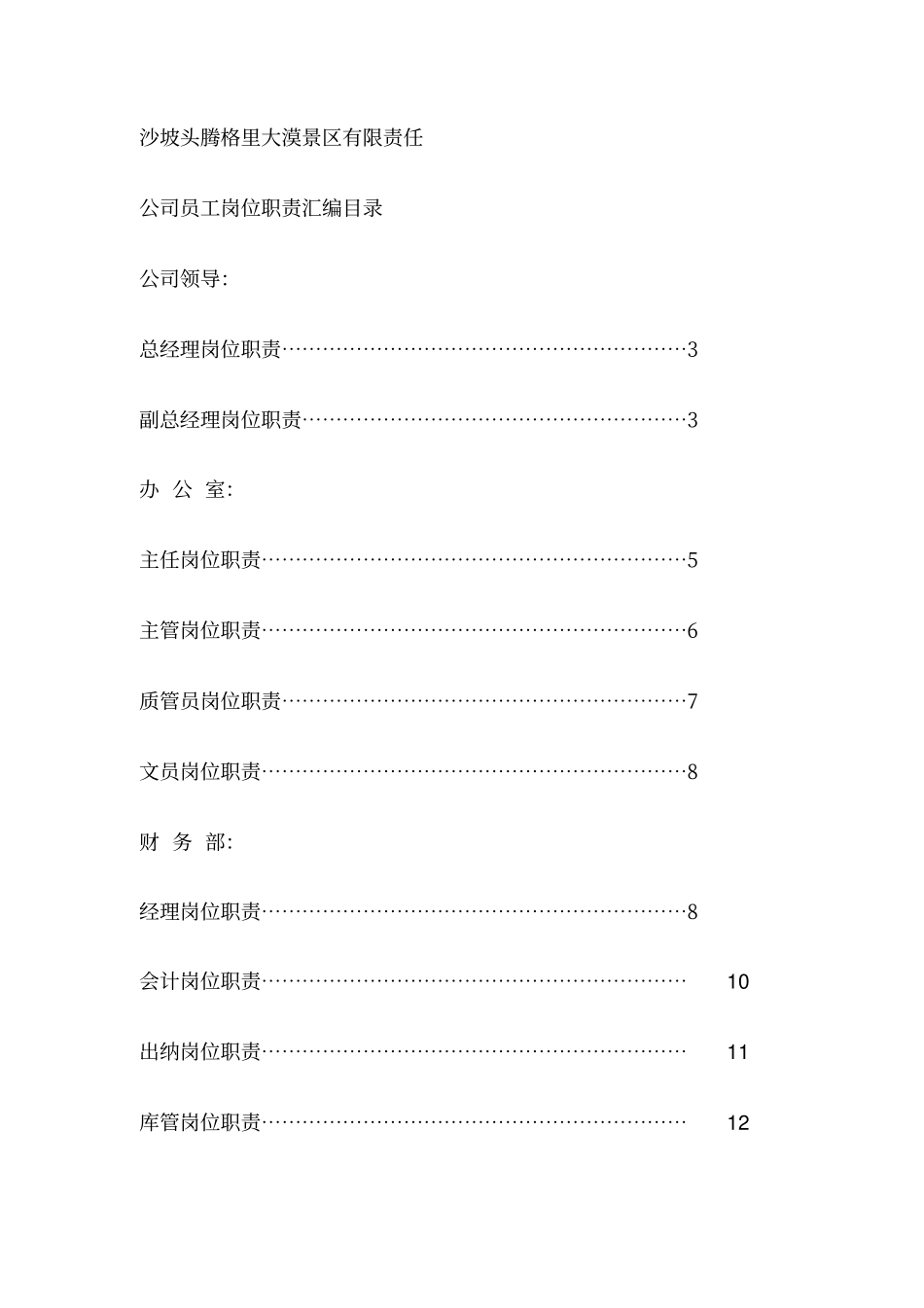 沙坡头腾格里大漠景区有限责任

公司员工岗位职责汇编目录

公司领导:

总经理岗位职责……………………………………………………3

副总经理岗位职责…………………………………………………3

办 公 室:

主任岗位职责………………………………………………………5

主管岗位职责………………………………………………………6

质管员岗位职责……………………………………………………7

文员岗位职责………………………………………………………8

财 务 部:

经理岗位职责………………………………………………………8

会计岗位职责……………………………………………………… 10

出纳岗位职责……………………………………………………… 11

库管岗位职责……………………………………………………… 12